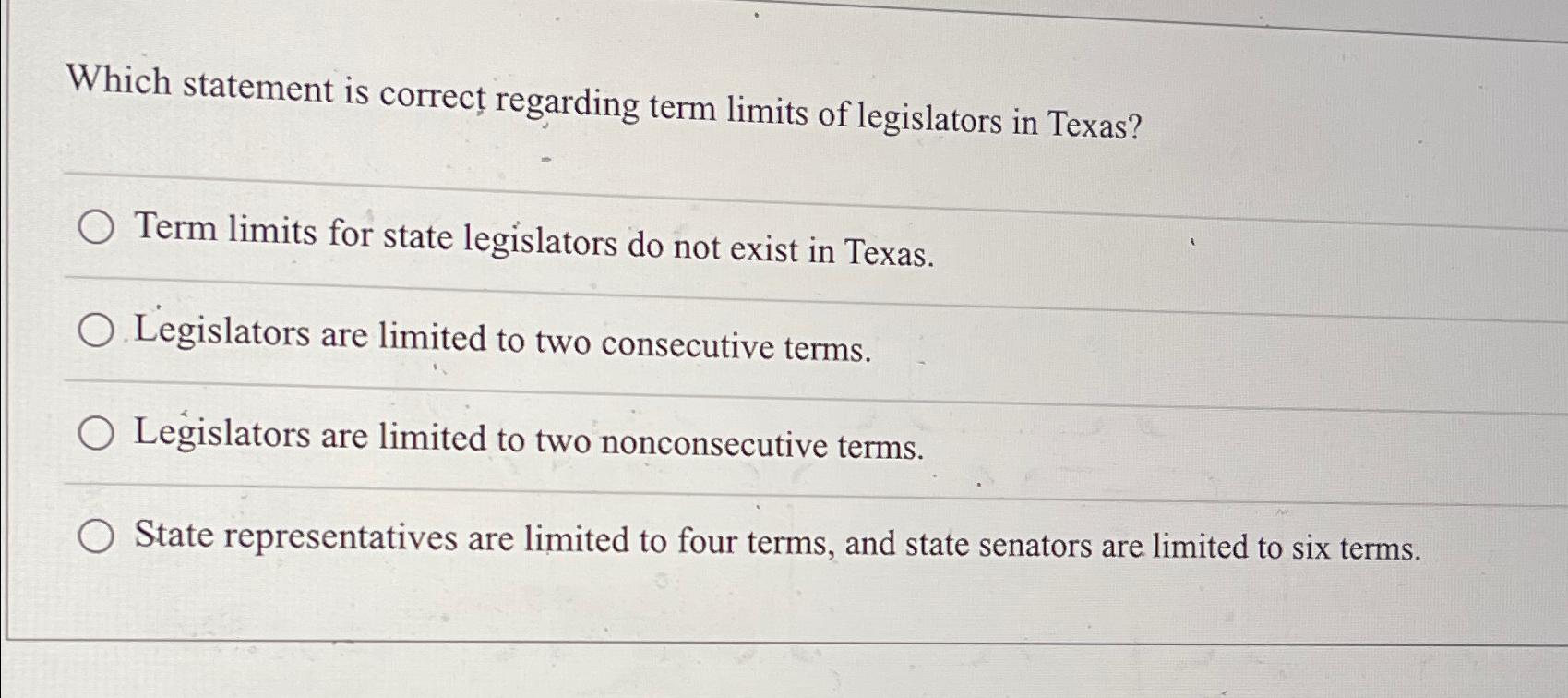 Which statement is correct regarding term limits of legislators in Texas?

Term limits for state legislators do not exist in Texas.

Legislators are limited to two consecutive terms.

Legislators are limited to two nonconsecutive terms.

State representatives are limited to four terms, and state senators are limited to six terms.